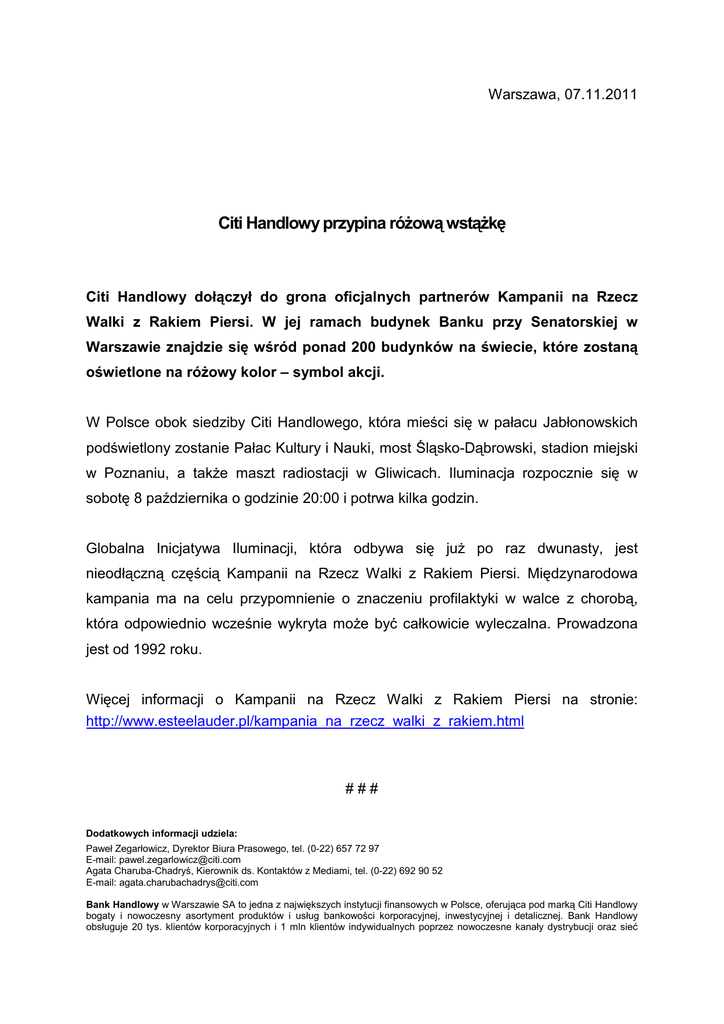 Warszawa, 07.11.2011

Citi Handlowy przypina różową wstążkę

Citi Handlowy dołączył do grona oficjalnych partnerów Kampanii na Rzecz Walki z Rakiem Piersi. W jej ramach budynek Banku przy Senatorskiej w Warszawie znajdzie się wśród ponad 200 budynków na świecie, które zostaną oświetlone na różowy kolor – symbol akcji.

W Polsce obok siedziby Citi Handlowego, która mieści się w pałacu Jabłonowskich podświetlony zostanie Pałac Kultury i Nauki, most Śląsko-Dąbrowski, stadion miejski w Poznaniu, a także maszt radiostacji w Gliwicach. Iluminacja rozpocznie się w sobotę 8 października o godzinie 20:00 i potrwa kilka godzin.

Globalna Inicjatywa Iluminacji, która odbywa się już po raz dwunasty, jest nieodłączną częścią Kampanii na Rzecz Walki z Rakiem Piersi. Międzynarodowa kampania ma na celu przypomnienie o znaczeniu profilaktyki w walce z chorobą, która odpowiednio wcześnie wykryta może być całkowicie wyleczalna. Prowadzona jest od 1992 roku.

Więcej informacji o Kampanii na Rzecz Walki z Rakiem Piersi na stronie: http://www.esteelauder.pl/kampania_na_rzecz_walki_z_rakiem.html

# # #

Dodatkowych informacji udziela:
Paweł Zegarłowicz, Dyrektor Biura Prasowego, tel. (0-22) 657 72 97
E-mail: pawel.zegarlowicz@citi.com
Agata Charuba-Chadryś, Kierownik ds. Kontaktów z Mediami, tel. (0-22) 692 90 52
E-mail: agata.charubachadrys@citi.com

Bank Handlowy w Warszawie SA to jedna z największych instytucji finansowych w Polsce, oferująca pod marką Citi Handlowy bogaty i nowoczesny asortyment produktów i usług bankowości korporacyjnej, inwestycyjnej i detalicznej. Bank Handlowy obsługuje 20 tys. klientów korporacyjnych i 1 mln klientów indywidualnych poprzez nowoczesne kanały dystrybucji oraz sieć